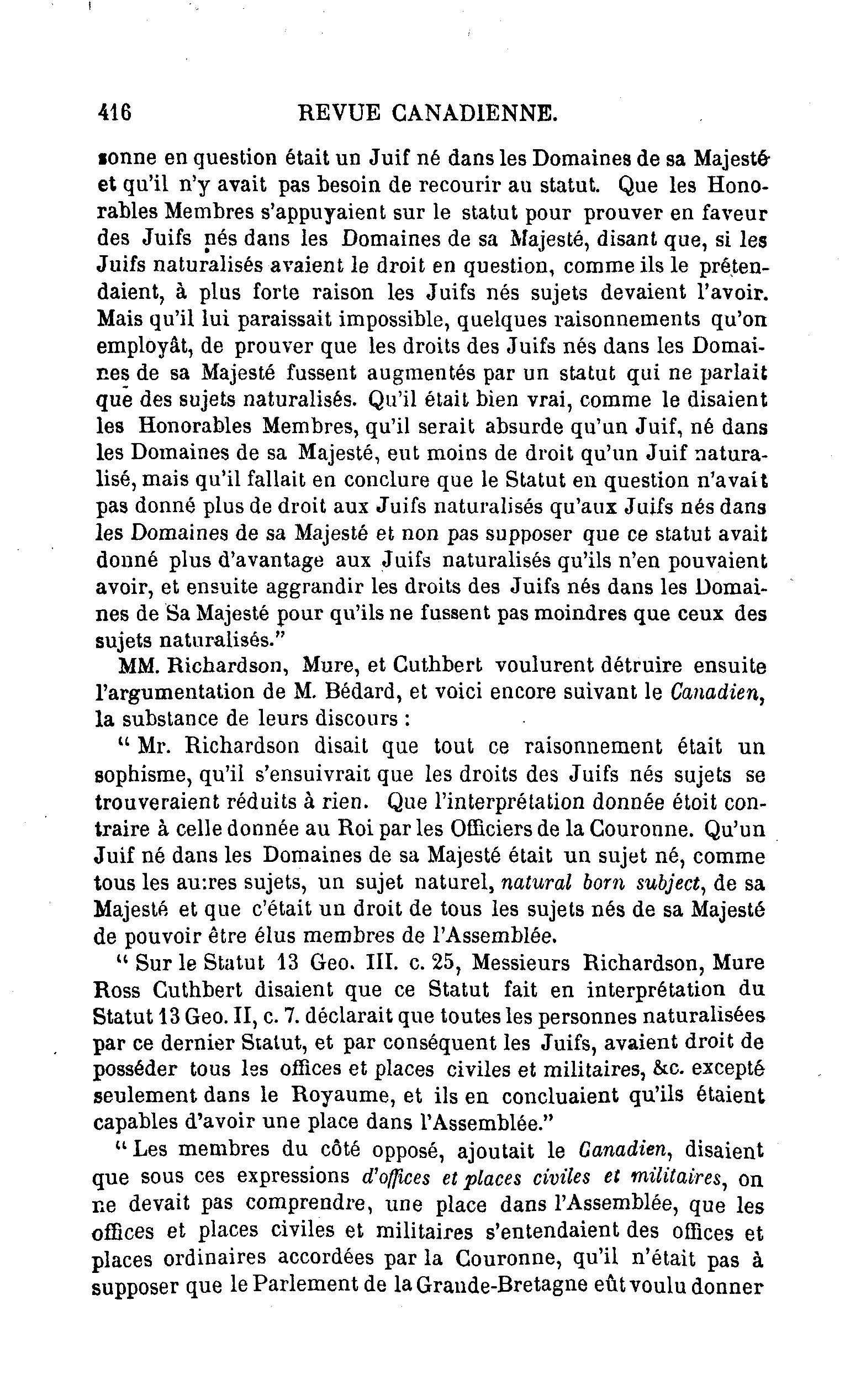 416 REVUE CANADIENNE.

sonne en question était un Juif né dans les Domaines de sa Majesté et qu'il n'y avait pas besoin de recourir au statut. Que les Honorables Membres s'appuyaient sur le statut pour prouver en faveur des Juifs nés dans les Domaines de sa Majesté, disant que, si les Juifs naturalisés avaient le droit en question, comme ils le prétendaient, à plus forte raison les Juifs nés sujets devaient l'avoir. Mais qu'il lui paraissait impossible, quelques raisonnements qu'on employât, de prouver que les droits des Juifs nés dans les Domaines de sa Majesté fussent augmentés par un statut qui ne parlait que des sujets naturalisés. Qu'il était bien vrai, comme le disaient les Honorables Membres, qu'il serait absurde qu'un Juif, né dans les Domaines de sa Majesté, eut moins de droit qu'un Juif naturalisé, mais qu'il fallait en conclure que le Statut en question n'avait pas donné plus de droit aux Juifs naturalisés qu'aux Juifs nés dans les Domaines de sa Majesté et non pas supposer que ce statut avait donné plus d'avantage aux Juifs naturalisés qu'ils n'en pouvaient avoir, et ensuite aggrandir les droits des Juifs nés dans les Domaines de Sa Majesté pour qu'ils ne fussent pas moindres que ceux des sujets naturalisés."

MM. Richardson, Mure, et Cuthbert voulurent détruire ensuite l'argumentation de M. Bédard, et voici encore suivant le Canadien, la substance de leurs discours :

" Mr. Richardson disait que tout ce raisonnement était un sophisme, qu'il s'ensuivrait que les droits des Juifs nés sujets se trouveraient réduits à rien. Que l'interprétation donnée étoit contraire à celle donnée au Roi par les Officiers de la Couronne. Qu'un Juif né dans les Domaines de sa Majesté était un sujet né, comme tous les au:res sujets, un sujet naturel, natural born subject, de sa Majesté et que c'était un droit de tous les sujets nés de sa Majesté de pouvoir être élus membres de l'Assemblée.

" Sur le Statut 13 Geo. III. c. 25, Messieurs Richardson, Mure Ross Cuthbert disaient que ce Statut fait en interprétation du Statut 13 Geo. II, c. 7. déclarait que toutes les personnes naturalisées par ce dernier Statut, et par conséquent les Juifs, avaient droit de posséder tous les offices et places civiles et militaires, &c. excepté seulement dans le Royaume, et ils en concluaient qu'ils étaient capables d'avoir une place dans l'Assemblée."

" Les membres du côté opposé, ajoutait le Canadien, disaient que sous ces expressions d'offices et places civiles et militaires, on ne devait pas comprendre, une place dans l'Assemblée, que les offices et places civiles et militaires s'entendaient des offices et places ordinaires accordées par la Couronne, qu'il n'était pas à supposer que le Parlement de la Grande-Bretagne eût voulu donner